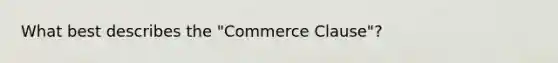 What best describes the "Commerce Clause"?